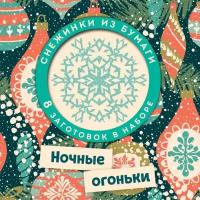 СНЕЖИНКИ ИЗ БУМАГИ
8 ЗАГОТОВОК В НАБОРЕ

Ночные огоньки